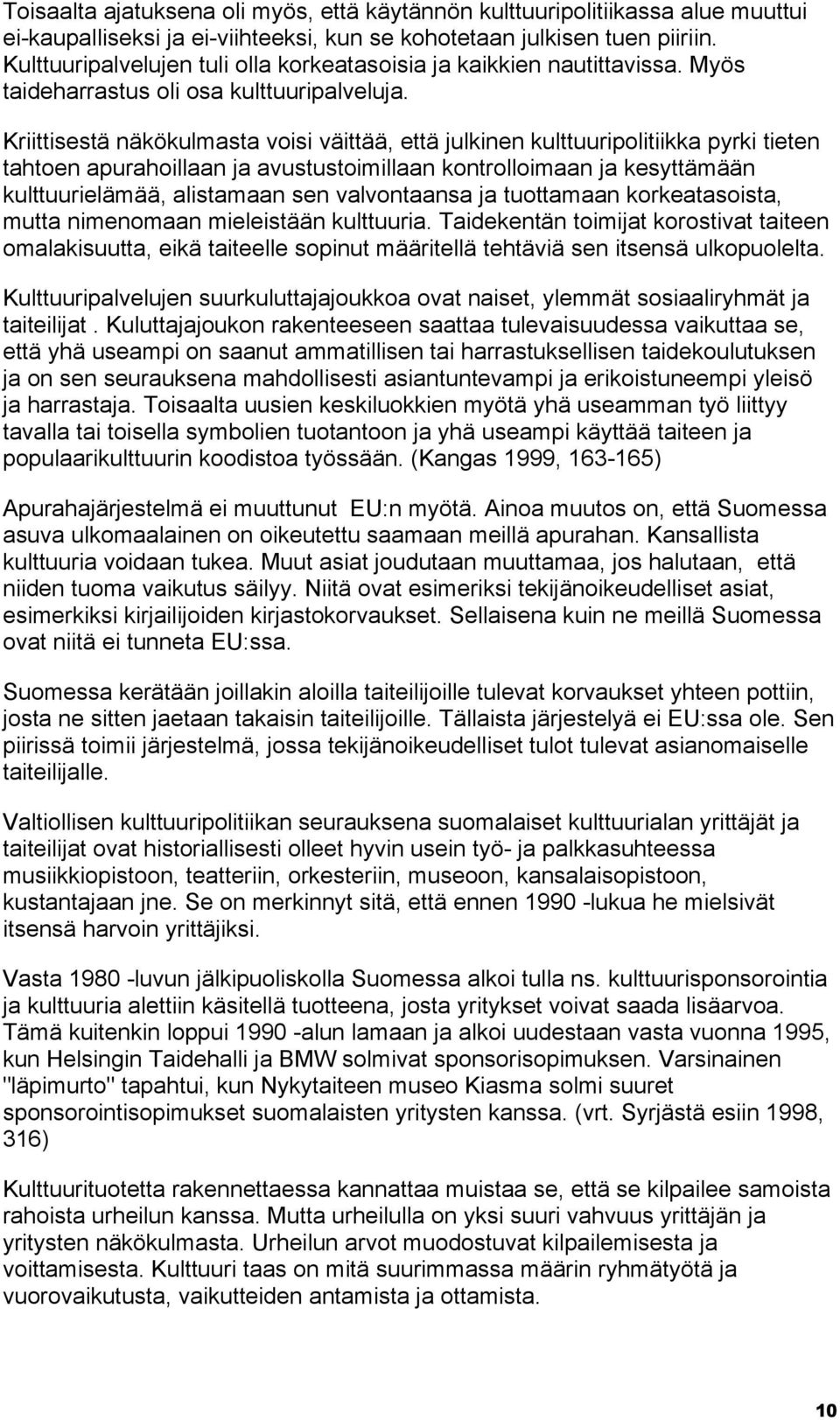 Toisaalta ajatuksena oli myös, että käytännön kulttuuripolitiikassa alue muuttui ei-kaupalliseksi ja ei-viihteeksi, kun se kohotetaan julkisen tuen piiriin. Kulttuuripalvelujen tuli olla korkeatasoisia ja kaikkien nautittavissa. Myös taideharrastus oli osa kulttuuripalveluja.

Kriittisestä näkökulmasta voisi väittää, että julkinen kulttuuripolitiikka pyrki tieten tahtoen apurahoillaan ja avustustoimillaan kontrolloimaan ja kesyttämään kulttuurielämää, alistamaan sen valvontaansa ja tuottamaan korkeatasoista, mutta nimenomaan mieleistään kulttuuria. Taidekentän toimijat korostivat taiteen omalakisuutta, eikä taiteelle sopinut määritellä tehtäviä sen itsensä ulkopuolelta.

Kulttuuripalvelujen suurkuluttajajoukkoa ovat naiset, ylemmät sosiaaliryhmät ja taiteilijat . Kuluttajajoukon rakenteeseen saattaa tulevaisuudessa vaikuttaa se, että yhä useampi on saanut ammatillisen tai harrastuksellisen taidekoulutuksen ja on sen seurauksena mahdollisesti asiantuntevampi ja erikoistuneempi yleisö ja harrastaja. Toisaalta uusien keskiluokkien myötä yhä useamman työ liittyy tavalla tai toisella symbolien tuotantoon ja yhä useampi käyttää taiteen ja populaarikulttuurin koodistoa työssään. (Kangas 1999, 163-165)

Apurahajärjestelmä ei muuttunut EU:n myötä. Ainoa muutos on, että Suomessa asuva ulkomaalainen on oikeutettu saamaan meillä apurahan. Kansallista kulttuuria voidaan tukea. Muut asiat joudutaan muuttamaa, jos halutaan, että niiden tuoma vaikutus säilyy. Niitä ovat esimeriksi tekijänoikeudelliset asiat, esimerkiksi kirjailijoiden kirjastokorvaukset. Sellaisena kuin ne meillä Suomessa ovat niitä ei tunneta EU:ssa.

Suomessa kerätään joillakin aloilla taiteilijoille tulevat korvaukset yhteen pottiin, josta ne sitten jaetaan takaisin taiteilijoille. Tällaista järjestelyä ei EU:ssa ole. Sen piirissä toimii järjestelmä, jossa tekijänoikeudelliset tulot tulevat asianomaiselle taiteilijalle.

Valtiollisen kulttuuripolitiikan seurauksena suomalaiset kulttuurialan yrittäjät ja taiteilijat ovat historiallisesti olleet hyvin usein työ- ja palkkasuhteessa musiikkiopistoon, teatteriin, orkesteriin, museoon, kansalaisopistoon, kustantajaan jne. Se on merkinnyt sitä, että ennen 1990 -lukua he mielsivät itsensä harvoin yrittäjiksi.

Vasta 1980 -luvun jälkipuoliskolla Suomessa alkoi tulla ns. kulttuurisponsorointia ja kulttuuria alettiin käsitellä tuotteena, josta yritykset voivat saada lisäarvoa. Tämä kuitenkin loppui 1990 -alun lamaan ja alkoi uudestaan vasta vuonna 1995, kun Helsingin Taidehalli ja BMW solmivat sponsorisopimuksen. Varsinainen "läpimurto" tapahtui, kun Nykytaiteen museo Kiasma solmi suuret sponsorointisopimukset suomalaisten yritysten kanssa. (vrt. Syrjästä esiin 1998, 316)

Kulttuurituotetta rakennettaessa kannattaa muistaa se, että se kilpailee samoista rahoista urheilun kanssa. Mutta urheilulla on yksi suuri vahvuus yrittäjän ja yritysten näkökulmasta. Urheilun arvot muodostuvat kilpailemisesta ja voittamisesta. Kulttuuri taas on mitä suurimmassa määrin ryhmätyötä ja vuorovaikutusta, vaikutteiden antamista ja ottamista.

10